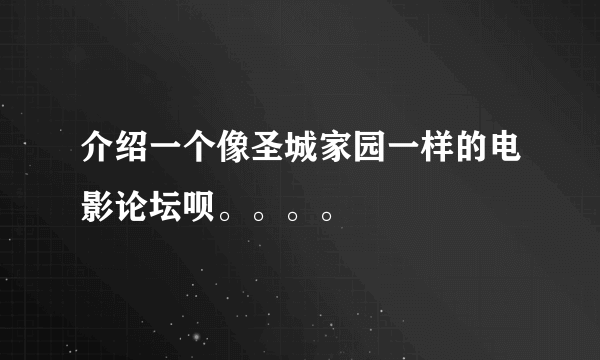 介绍一个像圣城家园一样的电影论坛呗。。。。